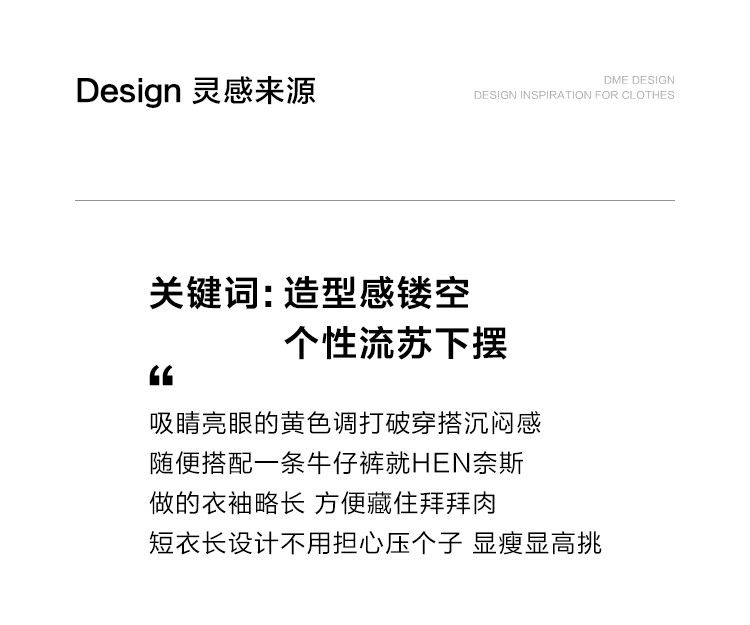 Design 灵感来源

DME DESIGN
DESIGN INSPIRATION FOR CLOTHES

关键词：造型感镂空
个性流苏下摆

“

吸睛亮眼的黄色调打破穿搭沉闷感
随便搭配一条牛仔裤就HEN奈斯
做的衣袖略长 方便藏住拜拜肉
短衣长设计不用担心压个子 显瘦显高挑